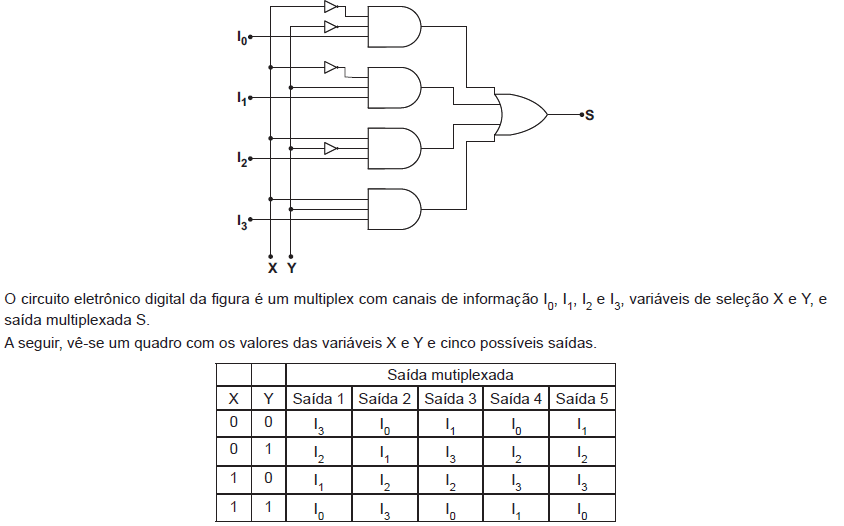 $I_0$
$I_1$
$I_2$
$I_3$
S
X Y

O circuito eletrônico digital da figura é um multiplex com canais de informação $I_0$, $I_1$, $I_2$ e $I_3$, variáveis de seleção X e Y, e saída multiplexada S.
A seguir, vê-se um quadro com os valores das variáveis X e Y e cinco possíveis saídas.

| | | Saída mutiplexada | | | | |
|---|---|---|---|---|---|---|
| X | Y | Saída 1 | Saída 2 | Saída 3 | Saída 4 | Saída 5 |
| 0 | 0 | $I_3$ | $I_0$ | $I_1$ | $I_0$ | $I_1$ |
| 0 | 1 | $I_2$ | $I_1$ | $I_3$ | $I_2$ | $I_2$ |
| 1 | 0 | $I_1$ | $I_2$ | $I_2$ | $I_3$ | $I_3$ |
| 1 | 1 | $I_0$ | $I_3$ | $I_0$ | $I_1$ | $I_0$ |